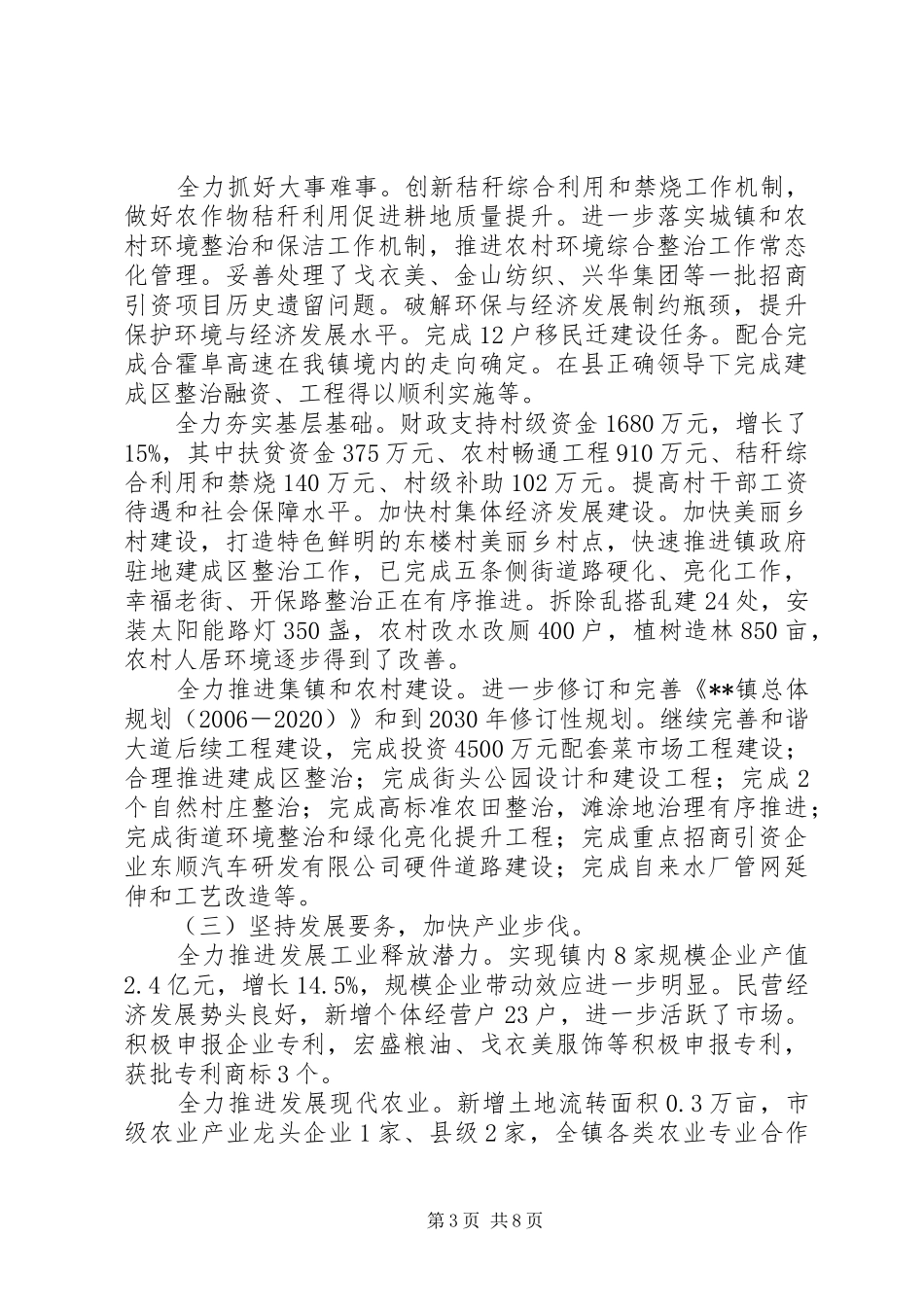 全力抓好大事难事。创新秸秆综合利用和禁烧工作机制，做好农作物秸秆利用促进耕地质量提升。进一步落实城镇和农村环境整治和保洁工作机制，推进农村环境综合整治工作常态化管理。妥善处理了戈衣美、金山纺织、兴华集团等一批招商引资项目历史遗留问题。破解环保与经济发展制约瓶颈，提升保护环境与经济发展水平。完成12户移民迁建设任务。配合完成合霍阜高速在我镇境内的走向确定。在县正确领导下完成建成区整治融资、工程得以顺利实施等。

全力夯实基层基础。财政支持村级资金1680万元，增长了15%，其中扶贫资金375万元、农村畅通工程910万元、秸秆综合利用和禁烧140万元、村级补助102万元。提高村干部工资待遇和社会保障水平。加快村集体经济发展建设。加快美丽乡村建设，打造特色鲜明的东楼村美丽乡村点，快速推进镇政府驻地建成区整治工作，已完成五条侧街道路硬化、亮化工作，幸福老街、开保路整治正在有序推进。拆除乱搭乱建24处，安装太阳能路灯350盏，农村改水改厕400户，植树造林850亩，农村人居环境逐步得到了改善。

全力推进集镇和农村建设。进一步修订和完善《**镇总体规划（2006－2020）》和到2030年修订性规划。继续完善和谐大道后续工程建设，完成投资4500万元配套菜市场工程建设；合理推进建成区整治；完成街头公园设计和建设工程；完成2个自然村庄整治；完成高标准农田整治，滩涂地治理有序推进；完成街道环境整治和绿化亮化提升工程；完成重点招商引资企业东顺汽车研发有限公司硬件道路建设；完成自来水厂管网延伸和工艺改造等。

（三）坚持发展要务，加快产业步伐。

全力推进发展工业释放潜力。实现镇内8家规模企业产值2.4亿元，增长14.5%，规模企业带动效应进一步明显。民营经济发展势头良好，新增个体经营户23户，进一步活跃了市场。积极申报企业专利，宏盛粮油、戈衣美服饰等积极申报专利，获批专利商标3个。

全力推进发展现代农业。新增土地流转面积0.3万亩，市级农业产业龙头企业1家、县级2家，全镇各类农业专业合作

第3页 共8页